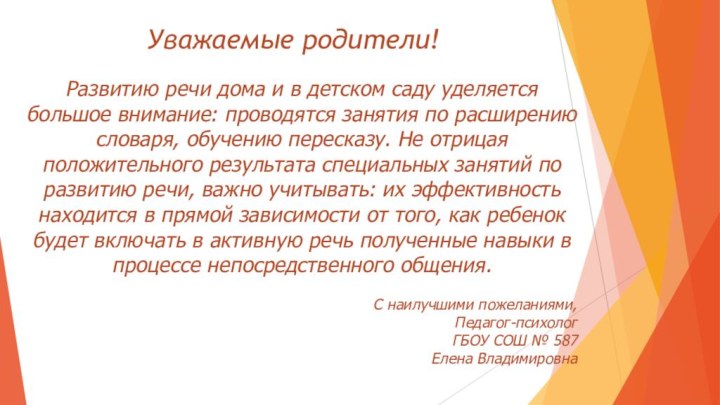 Уважаемые родители!

Развитию речи дома и в детском саду уделяется большое внимание: проводятся занятия по расширению словаря, обучению пересказу. Не отрицая положительного результата специальных занятий по развитию речи, важно учитывать: их эффективность находится в прямой зависимости от того, как ребенок будет включать в активную речь полученные навыки в процессе непосредственного общения.

С наилучшими пожеланиями,
Педагог-психолог
ГБОУ СОШ № 587
Елена Владимировна